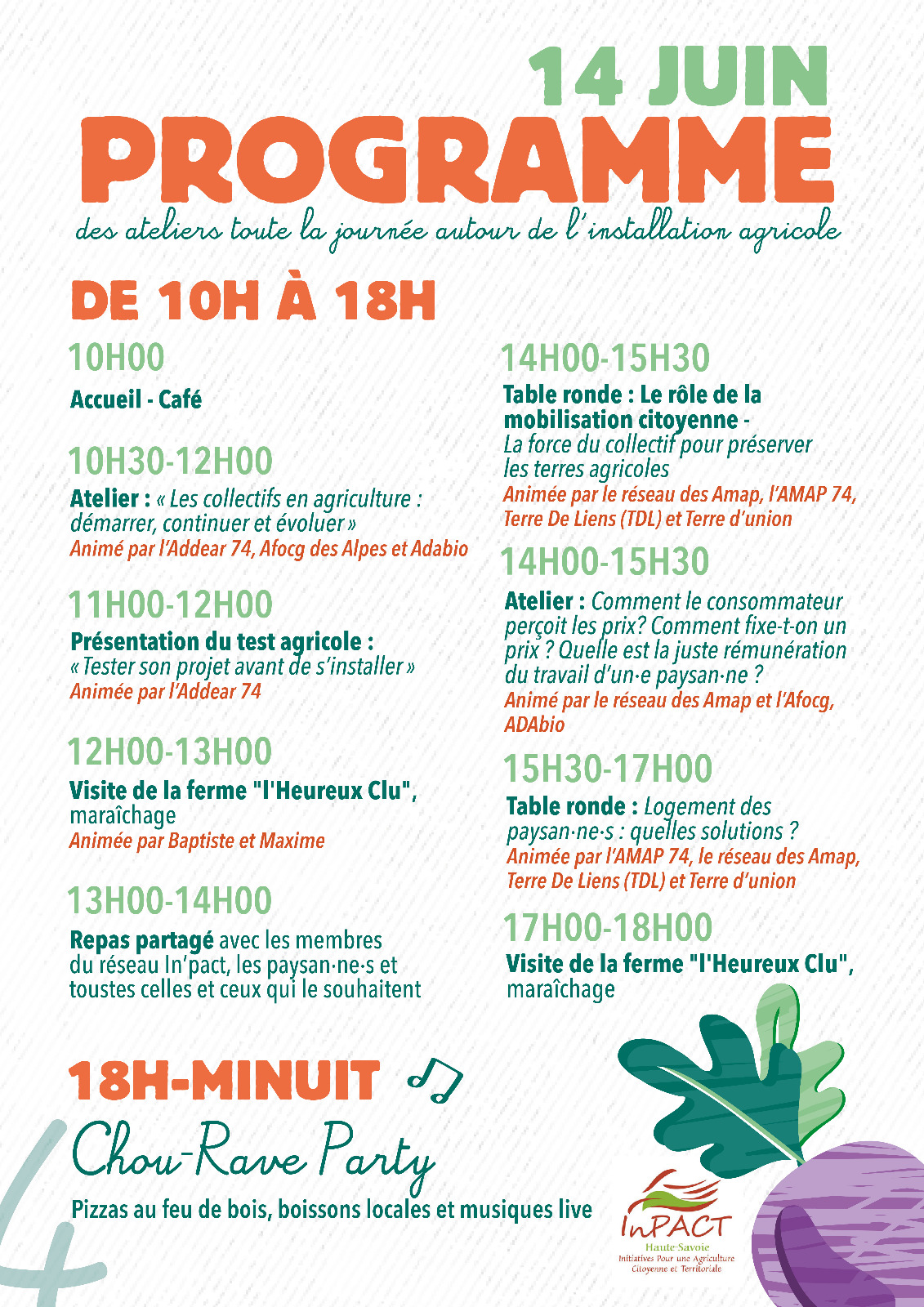 14 JUIN
PROGRAMME
des ateliers toute la journée autour de l'installation agricole

DE 10H À 18H

10H00
Accueil - Café

10H30-12H00
Atelier : « Les collectifs en agriculture : démarrer, continuer et évoluer »
Animé par l'Addear 74, Afocg des Alpes et Adabio

11H00-12H00
Présentation du test agricole : « Tester son projet avant de s'installer »
Animée par l'Addear 74

12H00-13H00
Visite de la ferme "l'Heureux Clu", maraîchage
Animée par Baptiste et Maxime

13H00-14H00
Repas partagé avec les membres du réseau In'pact, les paysan·ne·s et toustes celles et ceux qui le souhaitent

14H00-15H30
Table ronde : Le rôle de la mobilisation citoyenne - La force du collectif pour préserver les terres agricoles
Animée par le réseau des Amap, l'AMAP 74, Terre De Liens (TDL) et Terre d'union

14H00-15H30
Atelier : Comment le consommateur perçoit les prix? Comment fixe-t-on un prix ? Quelle est la juste rémunération du travail d'un·e paysan·ne ?
Animé par le réseau des Amap et l'Afocg, ADAbio

15H30-17H00
Table ronde : Logement des paysan·ne·s : quelles solutions ?
Animée par l'AMAP 74, le réseau des Amap, Terre De Liens (TDL) et Terre d'union

17H00-18H00
Visite de la ferme "l'Heureux Clu", maraîchage

18H-MINUIT
Chou-Rave Party
Pizzas au feu de bois, boissons locales et musiques live

InPACT
Haute-Savoie
Initiatives Pour une Agriculture Citoyenne et Territoriale